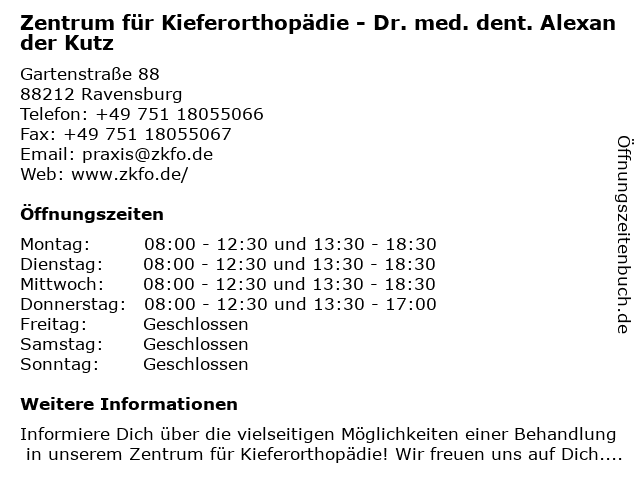 Zentrum für Kieferorthopädie - Dr. med. dent. Alexan der Kutz

Gartenstraße 88
88212 Ravensburg
Telefon: +49 751 18055066
Fax: +49 751 18055067
Email: praxis@zkfo.de
Web: www.zkfo.de/

Öffnungszeiten

| | |
|---|---|
| Montag: | 08:00 - 12:30 und 13:30 - 18:30 |
| Dienstag: | 08:00 - 12:30 und 13:30 - 18:30 |
| Mittwoch: | 08:00 - 12:30 und 13:30 - 18:30 |
| Donnerstag: | 08:00 - 12:30 und 13:30 - 17:00 |
| Freitag: | Geschlossen |
| Samstag: | Geschlossen |
| Sonntag: | Geschlossen |

Weitere Informationen

Informiere Dich über die vielseitigen Möglichkeiten einer Behandlung in unserem Zentrum für Kieferorthopädie! Wir freuen uns auf Dich....

Öffnungszeitenbuch.de